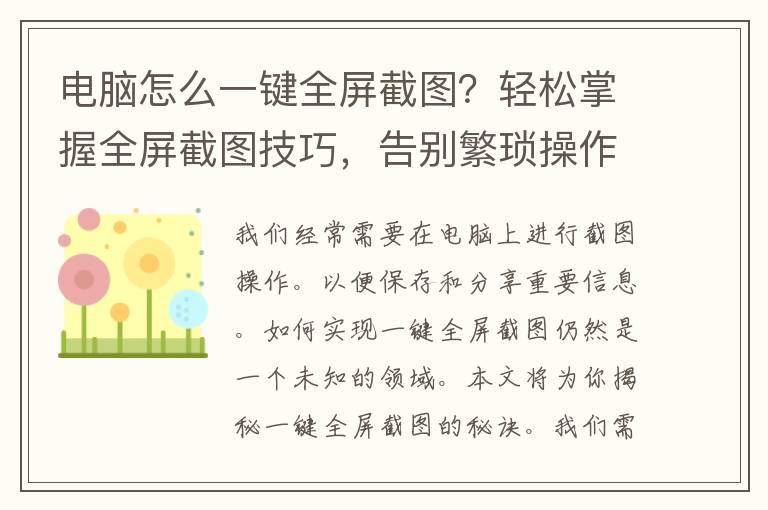 电脑怎么一键全屏截图？轻松掌握全屏截图技巧，告别繁琐操作

我们经常需要在电脑上进行截图操作。以便保存和分享重要信息。如何实现一键全屏截图仍然是一个未知的领域。本文将为你揭秘一键全屏截图的秘诀。我们需